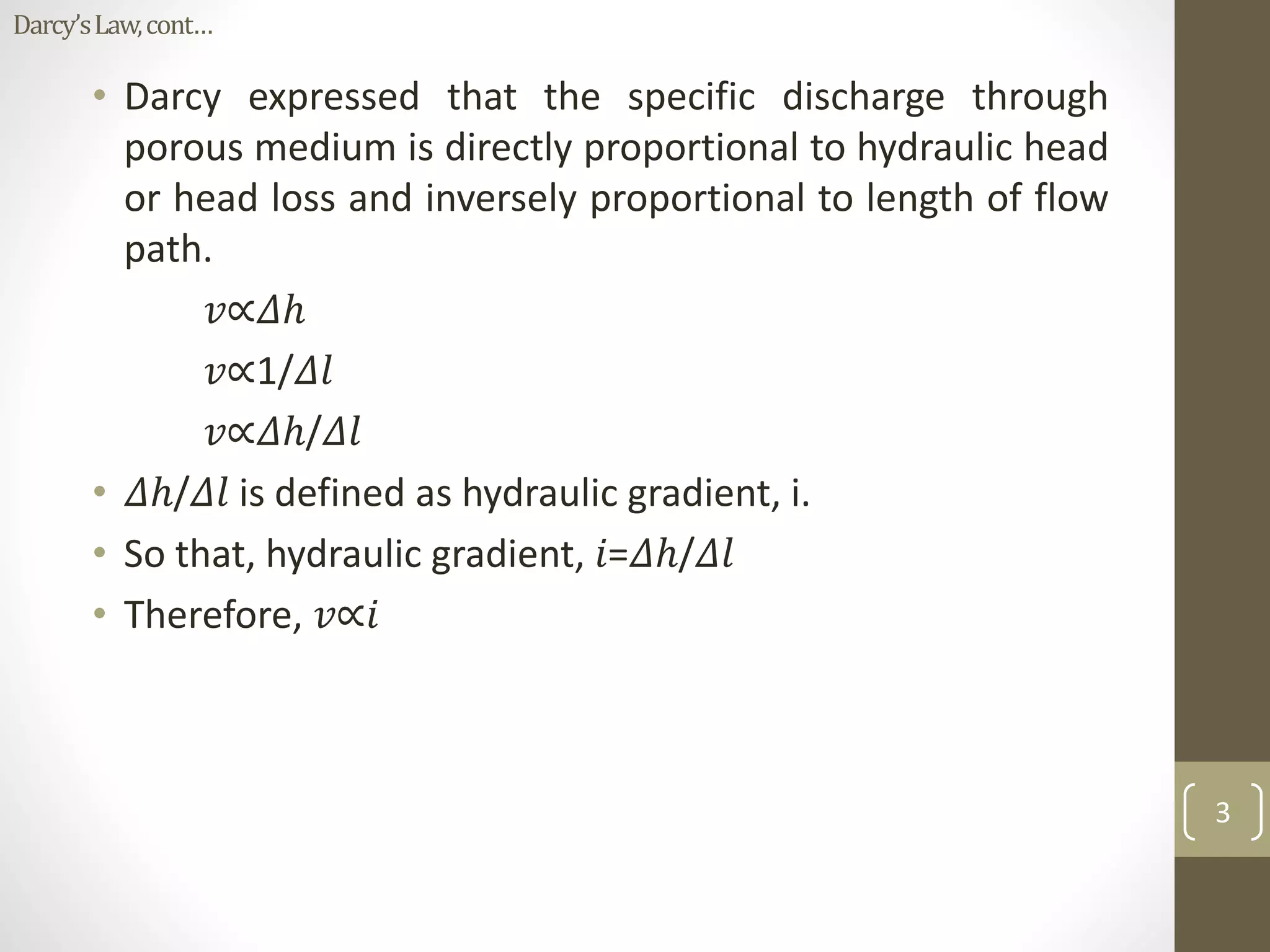 Darcy's Law, cont...

• Darcy expressed that the specific discharge through porous medium is directly proportional to hydraulic head or head loss and inversely proportional to length of flow path.

$v \propto \Delta h$

$v \propto 1/\Delta l$

$v \propto \Delta h/\Delta l$

• $\Delta h/\Delta l$ is defined as hydraulic gradient, i.

• So that, hydraulic gradient, $i = \Delta h/\Delta l$

• Therefore, $v \propto i$

3